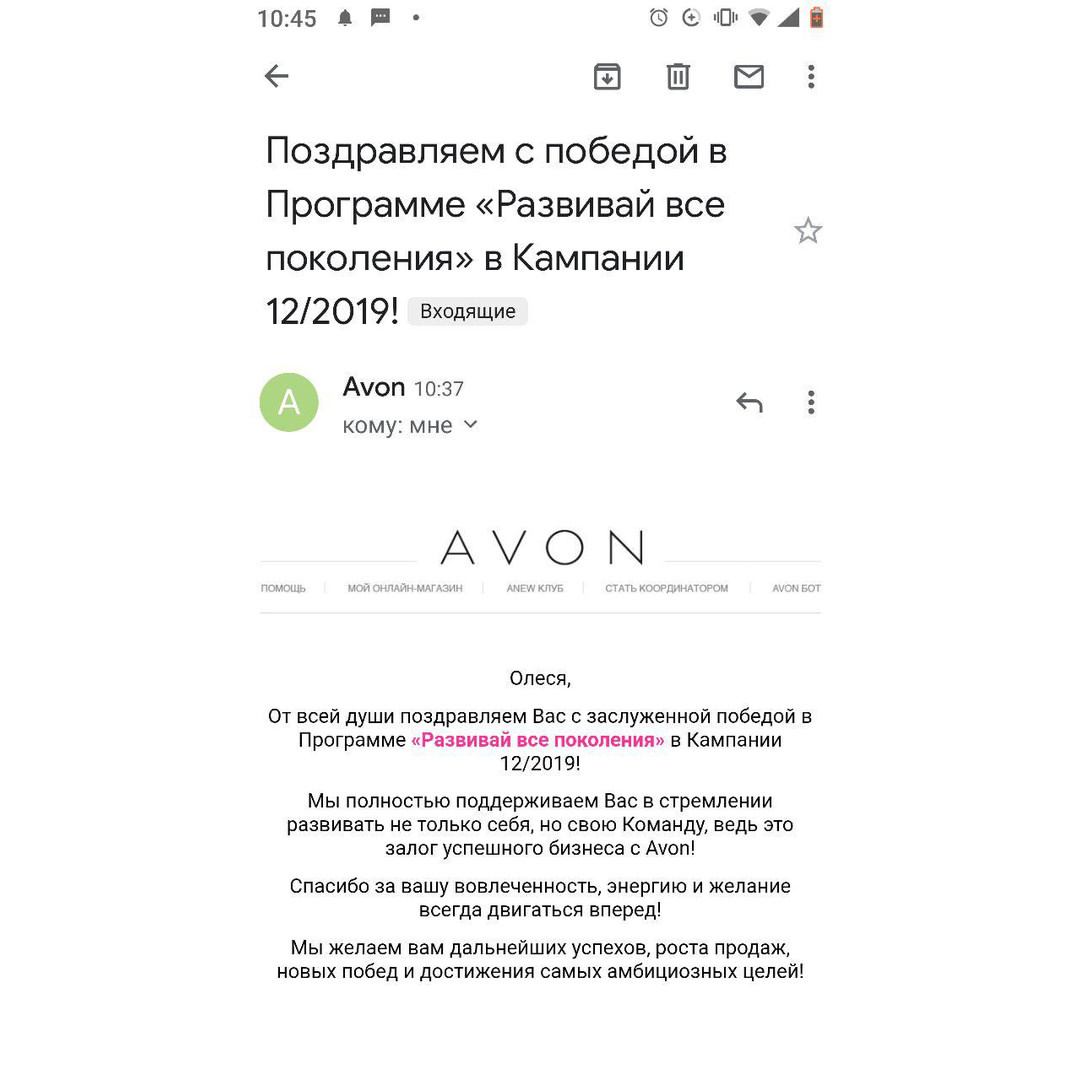 10:45

Поздравляем с победой в Программе «Развивай все поколения» в Кампании 12/2019! Входящие

A

Avon 10:37
кому: мне

AVON

ПОМОЩЬ | МОЙ ОНЛАЙН-МАГАЗИН | ANEW КЛУБ | СТАТЬ КООРДИНАТОРОМ | AVON БОТ

Олеся,

От всей души поздравляем Вас с заслуженной победой в Программе «Развивай все поколения» в Кампании 12/2019!

Мы полностью поддерживаем Вас в стремлении развивать не только себя, но свою Команду, ведь это залог успешного бизнеса с Avon!

Спасибо за вашу вовлеченность, энергию и желание всегда двигаться вперед!

Мы желаем вам дальнейших успехов, роста продаж, новых побед и достижения самых амбициозных целей!